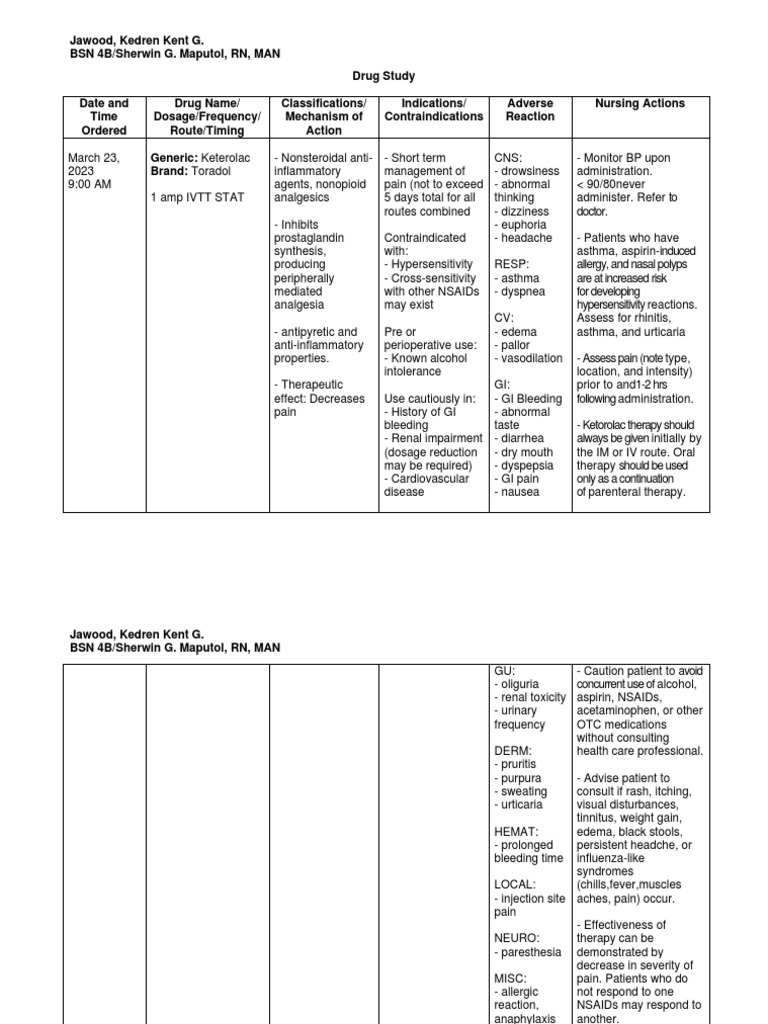 Jawood, Kedren Kent G.
BSN 4B/Sherwin G. Maputol, RN, MAN

Drug Study

| Date and Time Ordered | Drug Name/ Dosage/Frequency/ Route/Timing | Classifications/ Mechanism of Action | Indications/ Contraindications | Adverse Reaction | Nursing Actions |
|---|---|---|---|---|---|
| March 23, 2023 9:00 AM | **Generic:** Keterolac **Brand:** Toradol 1 amp IVTT STAT | - Nonsteroidal anti-inflammatory agents, nonopioid analgesics - Inhibits prostaglandin synthesis, producing peripherally mediated analgesia - antipyretic and anti-inflammatory properties. - Therapeutic effect: Decreases pain | - Short term management of pain (not to exceed 5 days total for all routes combined Contraindicated with: - Hypersensitivity - Cross-sensitivity with other NSAIDs may exist Pre or perioperative use: - Known alcohol intolerance Use cautiously in: - History of GI bleeding - Renal impairment (dosage reduction may be required) - Cardiovascular disease | CNS: - drowsiness - abnormal thinking - dizziness - euphoria - headache RESP: - asthma - dyspnea CV: - edema - pallor - vasodilation GI: - GI Bleeding - abnormal taste - diarrhea - dry mouth - dyspepsia - GI pain - nausea | - Monitor BP upon administration. < 90/80never administer. Refer to doctor. - Patients who have asthma, aspirin-induced allergy, and nasal polyps are at increased risk for developing hypersensitivity reactions. Assess for rhinitis, asthma, and urticaria - Assess pain (note type, location, and intensity) prior to and1-2 hrs following administration. - Ketorolac therapy should always be given initially by the IM or IV route. Oral therapy should be used only as a continuation of parenteral therapy. |

Jawood, Kedren Kent G.
BSN 4B/Sherwin G. Maputol, RN, MAN

| | | | | | |
|---|---|---|---|---|---|
| | | | | GU: - oliguria - renal toxicity - urinary frequency DERM: - pruritis - purpura - sweating - urticaria HEMAT: - prolonged bleeding time LOCAL: - injection site pain NEURO: - paresthesia MISC: - allergic reaction, anaphylaxis | - Caution patient to avoid concurrent use of alcohol, aspirin, NSAIDs, acetaminophen, or other OTC medications without consulting health care professional. - Advise patient to consult if rash, itching, visual disturbances, tinnitus, weight gain, edema, black stools, persistent headche, or influenza-like syndromes (chills,fever,muscles aches, pain) occur. - Effectiveness of therapy can be demonstrated by decrease in severity of pain. Patients who do not respond to one NSAIDs may respond to another. |